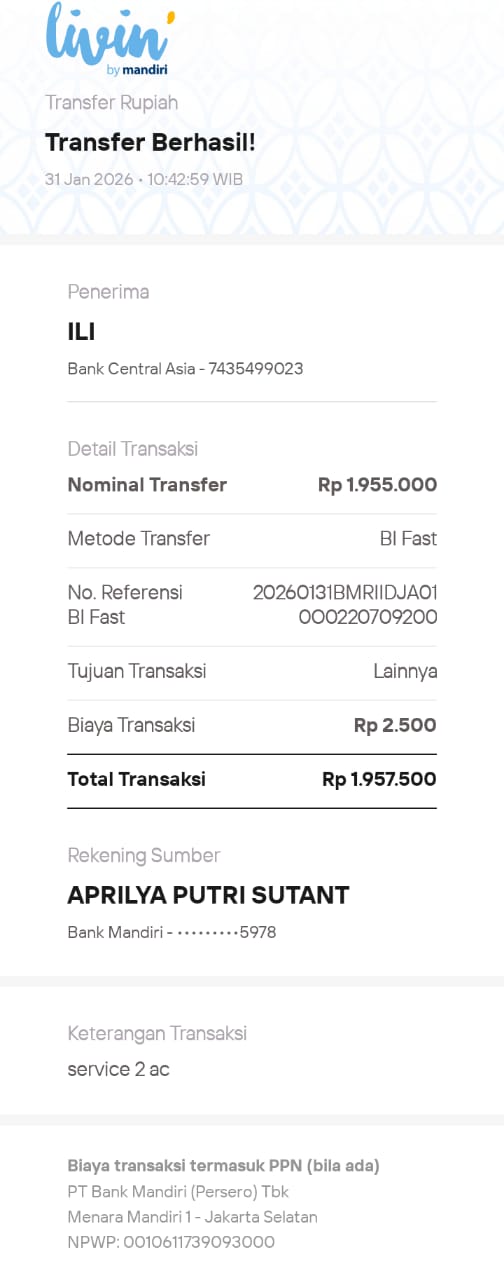 livin'
by mandiri

Transfer Rupiah

Transfer Berhasil!

31 Jan 2026 • 10:42:59 WIB

Penerima

ILI

Bank Central Asia - 7435499023

Detail Transaksi

| | |
|---|---|
| Nominal Transfer | Rp 1.955.000 |
| Metode Transfer | BI Fast |
| No. Referensi BI Fast | 20260131BMRIIDJA01 000220709200 |
| Tujuan Transaksi | Lainnya |
| Biaya Transaksi | Rp 2.500 |
| Total Transaksi | Rp 1.957.500 |

Rekening Sumber

APRILYA PUTRI SUTANT

Bank Mandiri - •••••••••5978

Keterangan Transaksi

service 2 ac

Biaya transaksi termasuk PPN (bila ada)
PT Bank Mandiri (Persero) Tbk
Menara Mandiri 1 - Jakarta Selatan
NPWP: 0010611739093000